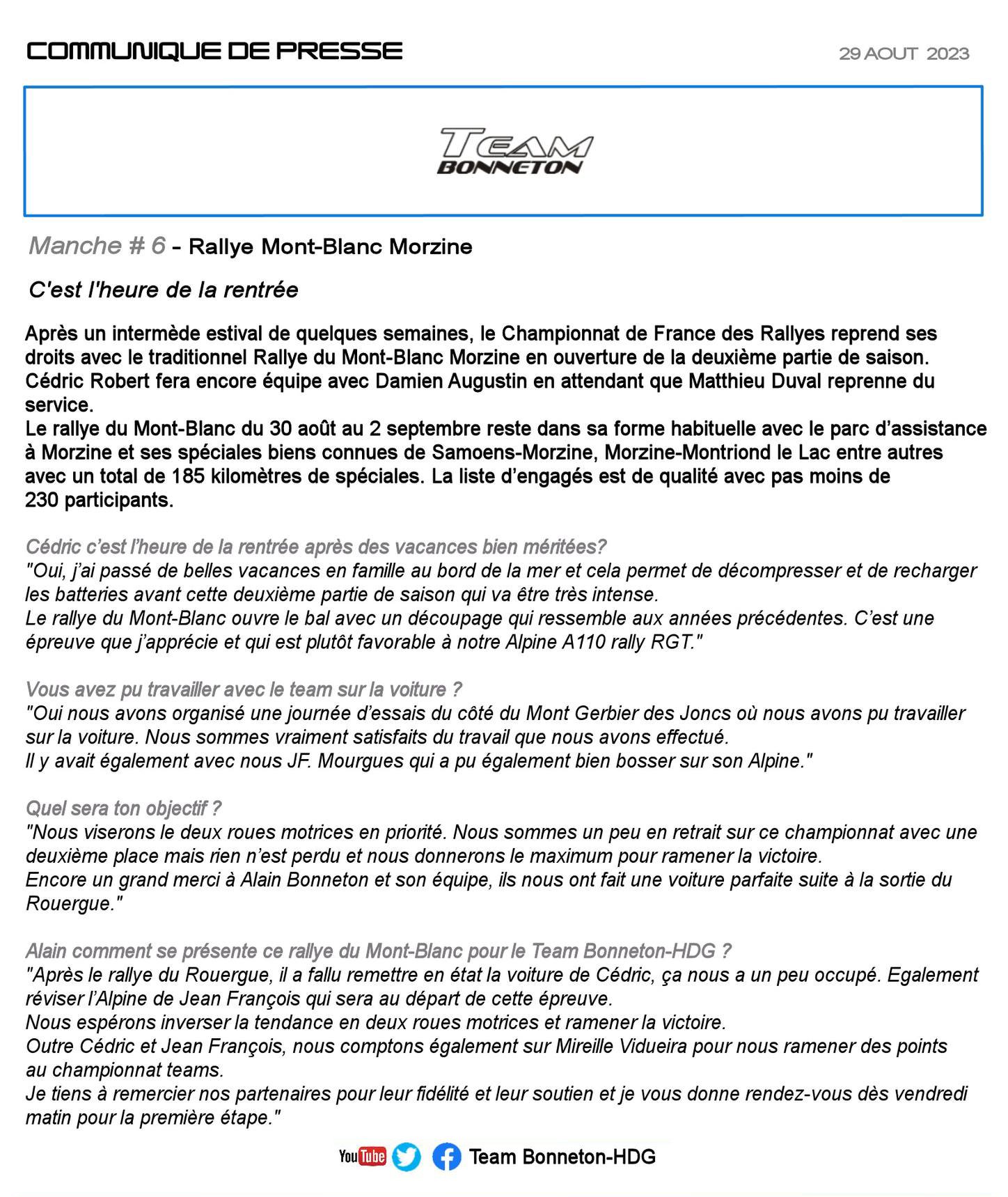 COMMUNIQUE DE PRESSE

29 AOUT 2023

TEAM BONNETON

Manche # 6 - Rallye Mont-Blanc Morzine

C'est l'heure de la rentrée

Après un intermède estival de quelques semaines, le Championnat de France des Rallyes reprend ses droits avec le traditionnel Rallye du Mont-Blanc Morzine en ouverture de la deuxième partie de saison. Cédric Robert fera encore équipe avec Damien Augustin en attendant que Matthieu Duval reprenne du service.
Le rallye du Mont-Blanc du 30 août au 2 septembre reste dans sa forme habituelle avec le parc d'assistance à Morzine et ses spéciales biens connues de Samoens-Morzine, Morzine-Montriond le Lac entre autres avec un total de 185 kilomètres de spéciales. La liste d'engagés est de qualité avec pas moins de 230 participants.

Cédric c'est l'heure de la rentrée après des vacances bien méritées?
"Oui, j'ai passé de belles vacances en famille au bord de la mer et cela permet de décompresser et de recharger les batteries avant cette deuxième partie de saison qui va être très intense.
Le rallye du Mont-Blanc ouvre le bal avec un découpage qui ressemble aux années précédentes. C'est une épreuve que j'apprécie et qui est plutôt favorable à notre Alpine A110 rally RGT."

Vous avez pu travailler avec le team sur la voiture ?
"Oui nous avons organisé une journée d'essais du côté du Mont Gerbier des Joncs où nous avons pu travailler sur la voiture. Nous sommes vraiment satisfaits du travail que nous avons effectué.
Il y avait également avec nous JF. Mourgues qui a pu également bien bosser sur son Alpine."

Quel sera ton objectif ?
"Nous viserons le deux roues motrices en priorité. Nous sommes un peu en retrait sur ce championnat avec une deuxième place mais rien n'est perdu et nous donnerons le maximum pour ramener la victoire.
Encore un grand merci à Alain Bonneton et son équipe, ils nous ont fait une voiture parfaite suite à la sortie du Rouergue."

Alain comment se présente ce rallye du Mont-Blanc pour le Team Bonneton-HDG ?
"Après le rallye du Rouergue, il a fallu remettre en état la voiture de Cédric, ça nous a un peu occupé. Egalement réviser l'Alpine de Jean François qui sera au départ de cette épreuve.
Nous espérons inverser la tendance en deux roues motrices et ramener la victoire.
Outre Cédric et Jean François, nous comptons également sur Mireille Vidueira pour nous ramener des points au championnat teams.
Je tiens à remercier nos partenaires pour leur fidélité et leur soutien et je vous donne rendez-vous dès vendredi matin pour la première étape."

YouTube Team Bonneton-HDG